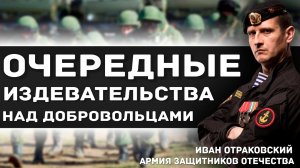 ОЧЕРЕДНЫЕ ИЗДЕВАТЕЛЬСТВА НАД ДОБРОВОЛЬЦАМИ

ИВАН ОТРАКОВСКИЙ
АРМИЯ ЗАЩИТНИКОВ ОТЕЧЕСТВА